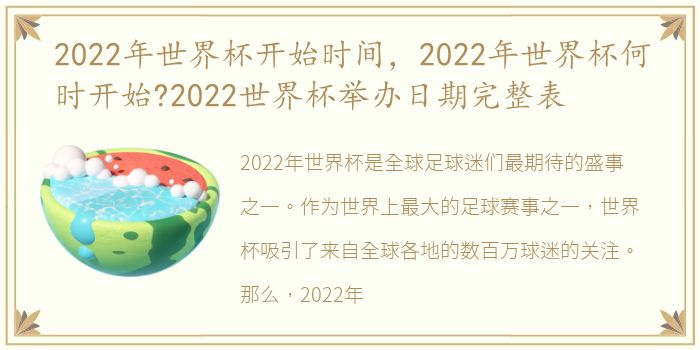 2022年世界杯开始时间，2022年世界杯何时开始?2022世界杯举办日期完整表

2022年世界杯是全球足球迷们最期待的盛事之一。作为世界上最大的足球赛事之一，世界杯吸引了来自全球各地的数百万球迷的关注。那么，2022年